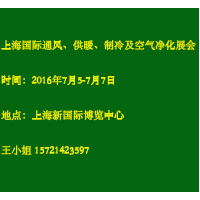 上海国际通风、供暖、制冷及空气净化展会

时间：2016年7月5-7月7日

地点：上海新国际博览中心

王小姐 15721423597